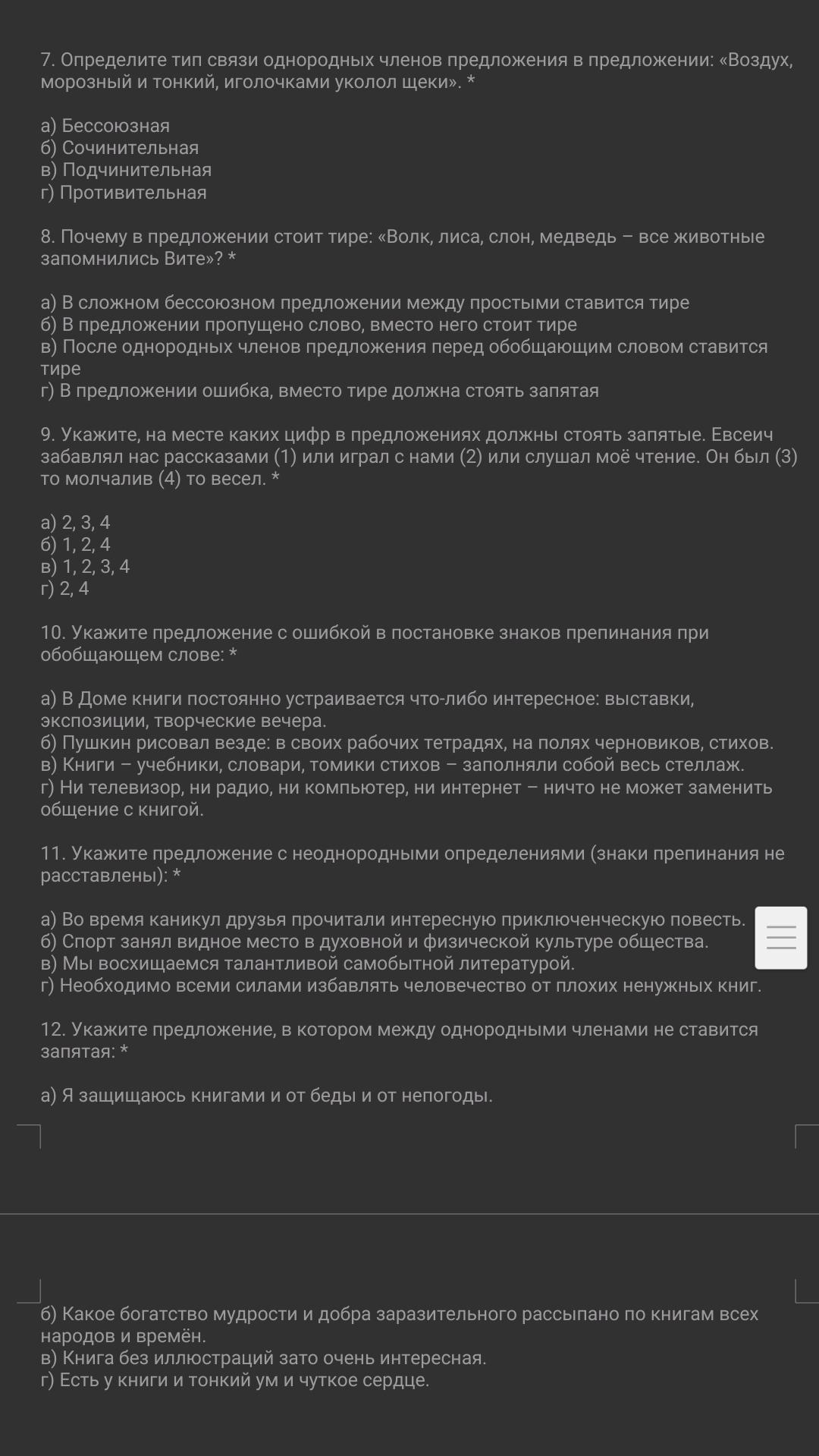 7. Определите тип связи однородных членов предложения в предложении: «Воздух, морозный и тонкий, иголочками уколол щеки». *

а) Бессоюзная
б) Сочинительная
в) Подчинительная
г) Противительная

8. Почему в предложении стоит тире: «Волк, лиса, слон, медведь – все животные запомнились Вите»? *

а) В сложном бессоюзном предложении между простыми ставится тире
б) В предложении пропущено слово, вместо него стоит тире
в) После однородных членов предложения перед обобщающим словом ставится тире
г) В предложении ошибка, вместо тире должна стоять запятая

9. Укажите, на месте каких цифр в предложениях должны стоять запятые. Евсеич забавлял нас рассказами (1) или играл с нами (2) или слушал моё чтение. Он был (3) то молчалив (4) то весел. *

а) 2, 3, 4
б) 1, 2, 4
в) 1, 2, 3, 4
г) 2, 4

10. Укажите предложение с ошибкой в постановке знаков препинания при обобщающем слове: *

а) В Доме книги постоянно устраивается что-либо интересное: выставки, экспозиции, творческие вечера.
б) Пушкин рисовал везде: в своих рабочих тетрадях, на полях черновиков, стихов.
в) Книги – учебники, словари, томики стихов – заполняли собой весь стеллаж.
г) Ни телевизор, ни радио, ни компьютер, ни интернет – ничто не может заменить общение с книгой.

11. Укажите предложение с неоднородными определениями (знаки препинания не расставлены): *

а) Во время каникул друзья прочитали интересную приключенческую повесть.
б) Спорт занял видное место в духовной и физической культуре общества.
в) Мы восхищаемся талантливой самобытной литературой.
г) Необходимо всеми силами избавлять человечество от плохих ненужных книг.

12. Укажите предложение, в котором между однородными членами не ставится запятая: *

а) Я защищаюсь книгами и от беды и от непогоды.

б) Какое богатство мудрости и добра заразительного рассыпано по книгам всех народов и времён.
в) Книга без иллюстраций зато очень интересная.
г) Есть у книги и тонкий ум и чуткое сердце.